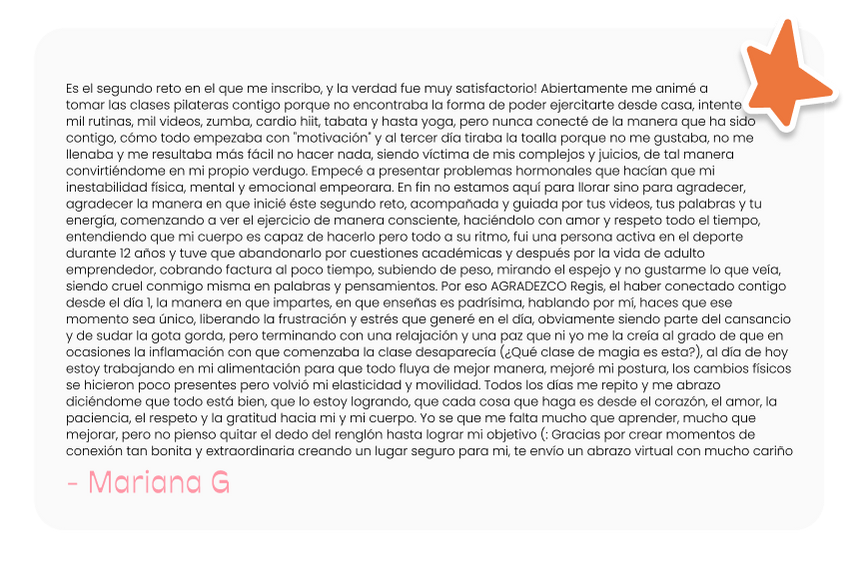 Es el segundo reto en el que me inscribo, y la verdad fue muy satisfactorio! Abiertamente me animé a tomar las clases pilateras contigo porque no encontraba la forma de poder ejercitarte desde casa, intente mil rutinas, mil videos, zumba, cardio hiit, tabata y hasta yoga, pero nunca conecté de la manera que ha sido contigo, cómo todo empezaba con "motivación" y al tercer día tiraba la toalla porque no me gustaba, no me llenaba y me resultaba más fácil no hacer nada, siendo víctima de mis complejos y juicios, de tal manera convirtiéndome en mi propio verdugo. Empecé a presentar problemas hormonales que hacían que mi inestabilidad física, mental y emocional empeorara. En fin no estamos aquí para llorar sino para agradecer, agradecer la manera en que inicié éste segundo reto, acompañada y guiada por tus videos, tus palabras y tu energía, comenzando a ver el ejercicio de manera consciente, haciéndolo con amor y respeto todo el tiempo, entendiendo que mi cuerpo es capaz de hacerlo pero todo a su ritmo, fui una persona activa en el deporte durante 12 años y tuve que abandonarlo por cuestiones académicas y después por la vida de adulto emprendedor, cobrando factura al poco tiempo, subiendo de peso, mirando el espejo y no gustarme lo que veía, siendo cruel conmigo misma en palabras y pensamientos. Por eso AGRADEZCO Regis, el haber conectado contigo desde el día 1, la manera en que impartes, en que enseñas es padrísima, hablando por mí, haces que ese momento sea único, liberando la frustración y estrés que generé en el día, obviamente siendo parte del cansancio y de sudar la gota gorda, pero terminando con una relajación y una paz que ni yo me la creía al grado de que en ocasiones la inflamación con que comenzaba la clase desaparecía (¿Qué clase de magia es esta?), al día de hoy estoy trabajando en mi alimentación para que todo fluya de mejor manera, mejoré mi postura, los cambios físicos se hicieron poco presentes pero volvió mi elasticidad y movilidad. Todos los días me repito y me abrazo diciéndome que todo está bien, que lo estoy logrando, que cada cosa que haga es desde el corazón, el amor, la paciencia, el respeto y la gratitud hacia mi y mi cuerpo. Yo se que me falta mucho que aprender, mucho que mejorar, pero no pienso quitar el dedo del renglón hasta lograr mi objetivo (: Gracias por crear momentos de conexión tan bonita y extraordinaria creando un lugar seguro para mi, te envío un abrazo virtual con mucho cariño

- Mariana G